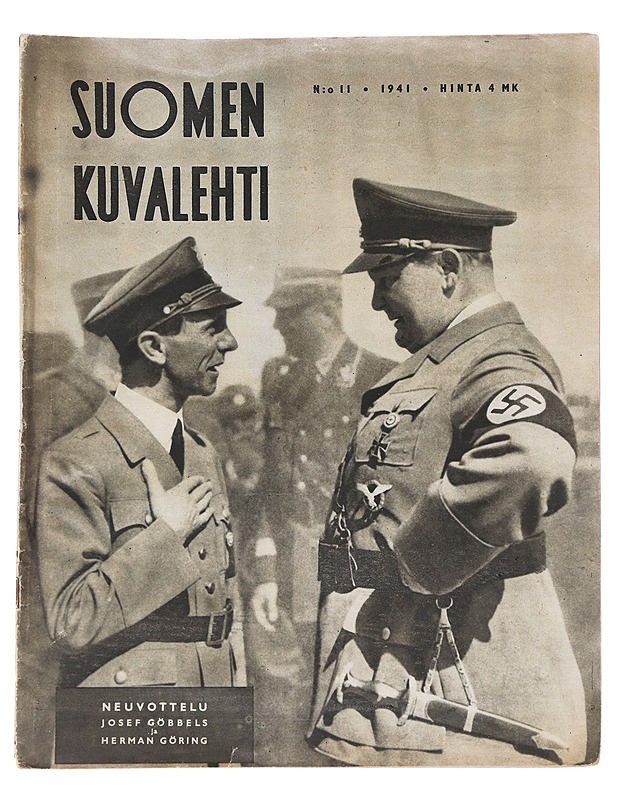 SUOMEN KUVALEHTI

N:o 11 • 1941 • HINTA 4 MK

NEUVOTTELU
JOSEF GÖBBELS
ja
HERMAN GÖRING